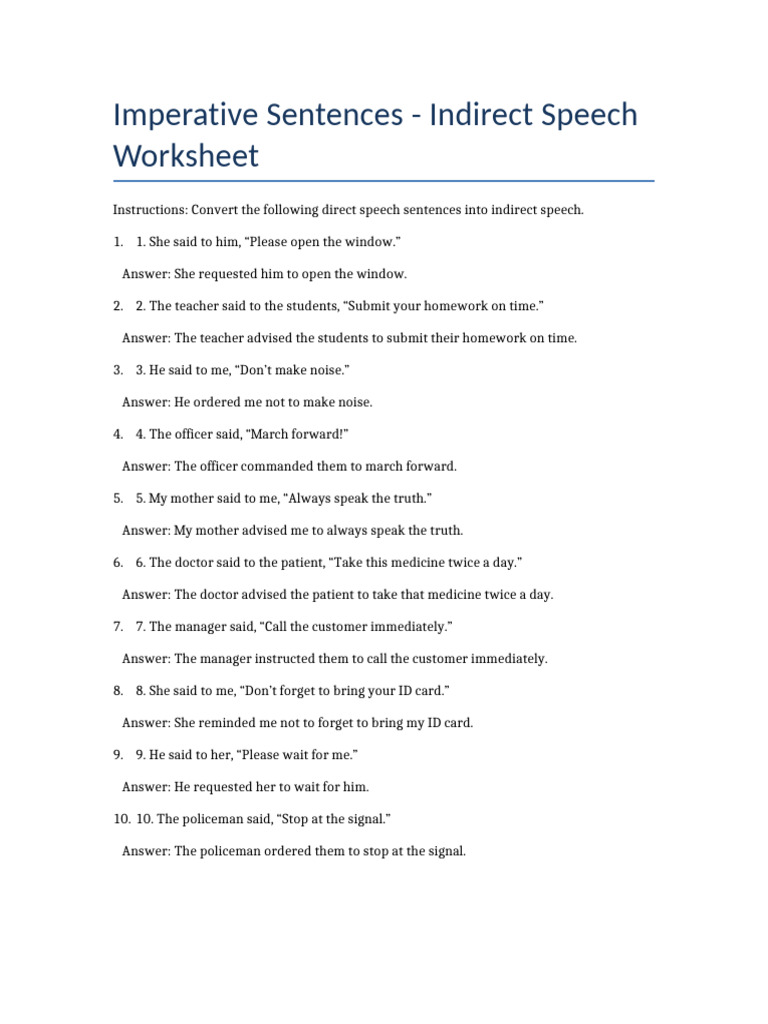 Imperative Sentences - Indirect Speech Worksheet

Instructions: Convert the following direct speech sentences into indirect speech.

1. 1. She said to him, “Please open the window.”

Answer: She requested him to open the window.

2. 2. The teacher said to the students, “Submit your homework on time.”

Answer: The teacher advised the students to submit their homework on time.

3. 3. He said to me, “Don’t make noise.”

Answer: He ordered me not to make noise.

4. 4. The officer said, “March forward!”

Answer: The officer commanded them to march forward.

5. 5. My mother said to me, “Always speak the truth.”

Answer: My mother advised me to always speak the truth.

6. 6. The doctor said to the patient, “Take this medicine twice a day.”

Answer: The doctor advised the patient to take that medicine twice a day.

7. 7. The manager said, “Call the customer immediately.”

Answer: The manager instructed them to call the customer immediately.

8. 8. She said to me, “Don’t forget to bring your ID card.”

Answer: She reminded me not to forget to bring my ID card.

9. 9. He said to her, “Please wait for me.”

Answer: He requested her to wait for him.

10. 10. The policeman said, “Stop at the signal.”

Answer: The policeman ordered them to stop at the signal.